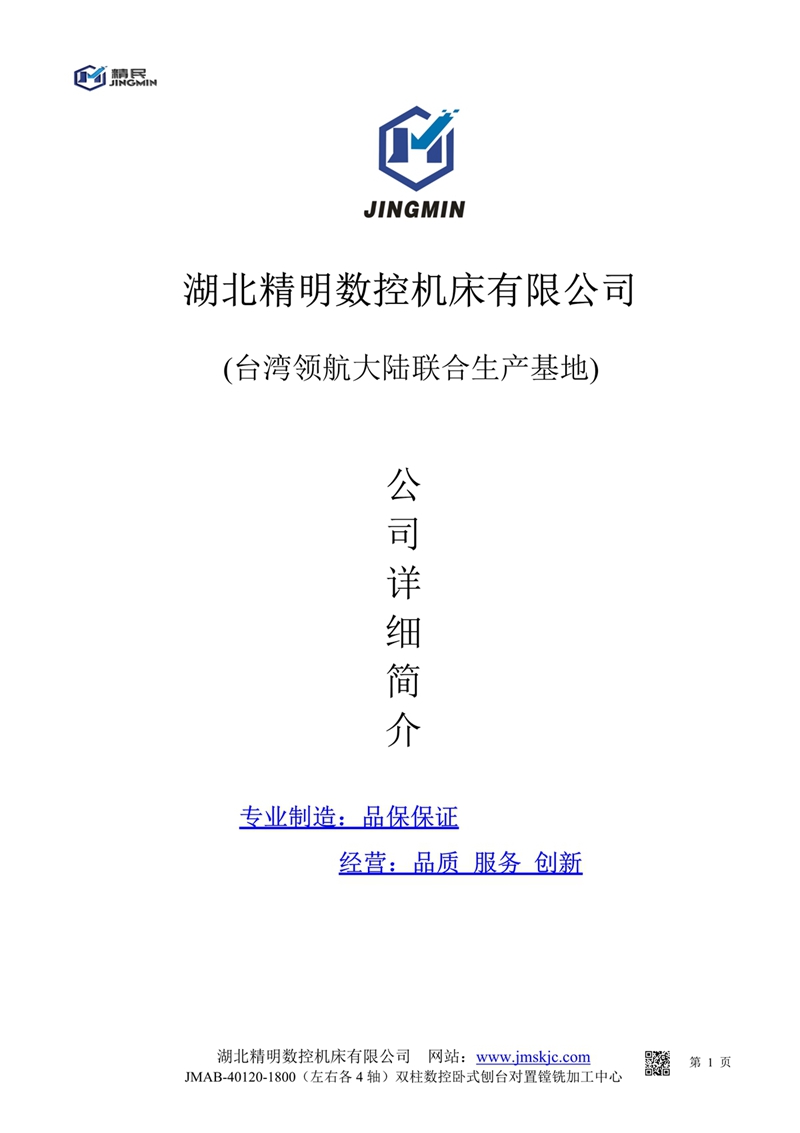 精民
JINGMIN

JINGMIN

湖北精明数控机床有限公司

(台湾领航大陆联合生产基地)

公
司
详
细
简
介

专业制造：品保保证

经营：品质 服务 创新

湖北精明数控机床有限公司 网站：www.jmskjc.com
JMAB-40120-1800（左右各4轴）双柱数控卧式刨台对置镗铣加工中心

第1页